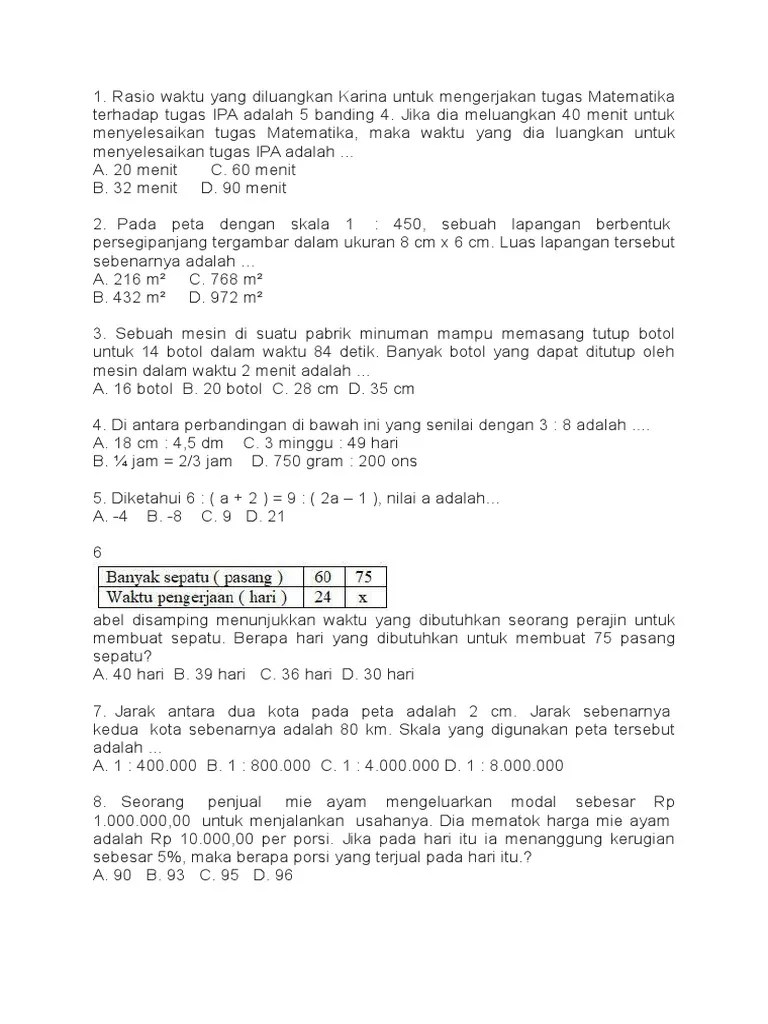 1. Rasio waktu yang diluangkan Karina untuk mengerjakan tugas Matematika terhadap tugas IPA adalah 5 banding 4. Jika dia meluangkan 40 menit untuk menyelesaikan tugas Matematika, maka waktu yang dia luangkan untuk menyelesaikan tugas IPA adalah ...
A. 20 menit C. 60 menit
B. 32 menit D. 90 menit

2. Pada peta dengan skala 1 : 450, sebuah lapangan berbentuk persegipanjang tergambar dalam ukuran 8 cm x 6 cm. Luas lapangan tersebut sebenarnya adalah ...
A. 216 m² C. 768 m²
B. 432 m² D. 972 m²

3. Sebuah mesin di suatu pabrik minuman mampu memasang tutup botol untuk 14 botol dalam waktu 84 detik. Banyak botol yang dapat ditutup oleh mesin dalam waktu 2 menit adalah ...
A. 16 botol B. 20 botol C. 28 cm D. 35 cm

4. Di antara perbandingan di bawah ini yang senilai dengan 3 : 8 adalah ....
A. 18 cm : 4,5 dm C. 3 minggu : 49 hari
B. ¼ jam = 2/3 jam D. 750 gram : 200 ons

5. Diketahui 6 : ( a + 2 ) = 9 : ( 2a – 1 ), nilai a adalah...
A. -4 B. -8 C. 9 D. 21

6

| Banyak sepatu ( pasang ) | 60 | 75 |
|---|---|---|
| Waktu pengerjaan ( hari ) | 24 | x |

abel disamping menunjukkan waktu yang dibutuhkan seorang perajin untuk membuat sepatu. Berapa hari yang dibutuhkan untuk membuat 75 pasang sepatu?
A. 40 hari B. 39 hari C. 36 hari D. 30 hari

7. Jarak antara dua kota pada peta adalah 2 cm. Jarak sebenarnya kedua kota sebenarnya adalah 80 km. Skala yang digunakan peta tersebut adalah ...
A. 1 : 400.000 B. 1 : 800.000 C. 1 : 4.000.000 D. 1 : 8.000.000

8. Seorang penjual mie ayam mengeluarkan modal sebesar Rp 1.000.000,00 untuk menjalankan usahanya. Dia mematok harga mie ayam adalah Rp 10.000,00 per porsi. Jika pada hari itu ia menanggung kerugian sebesar 5%, maka berapa porsi yang terjual pada hari itu.?
A. 90 B. 93 C. 95 D. 96